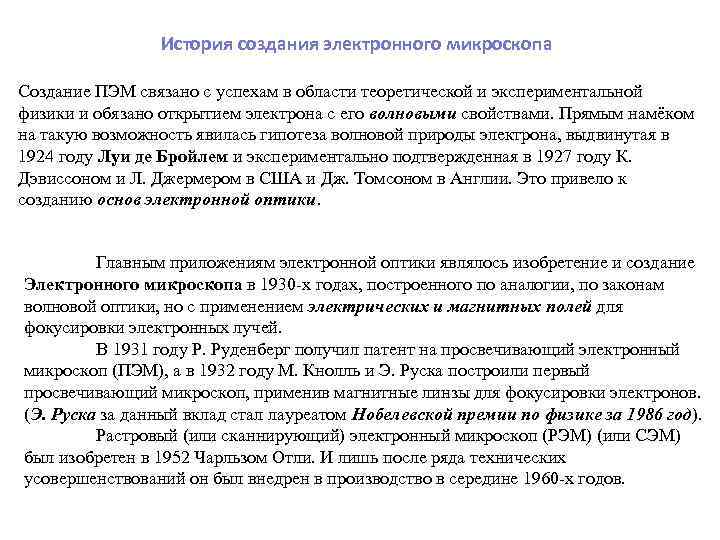 История создания электронного микроскопа

Создание ПЭМ связано с успехам в области теоретической и экспериментальной физики и обязано открытием электрона с его волновыми свойствами. Прямым намёком на такую возможность явилась гипотеза волновой природы электрона, выдвинутая в 1924 году Луи де Бройлем и экспериментально подтвержденная в 1927 году К. Дэвиссоном и Л. Джермером в США и Дж. Томсоном в Англии. Это привело к созданию основ электронной оптики.

Главным приложениям электронной оптики являлось изобретение и создание Электронного микроскопа в 1930-х годах, построенного по аналогии, по законам волновой оптики, но с применением электрических и магнитных полей для фокусировки электронных лучей.

В 1931 году Р. Руденберг получил патент на просвечивающий электронный микроскоп (ПЭМ), а в 1932 году М. Кнолль и Э. Руска построили первый просвечивающий микроскоп, применив магнитные линзы для фокусировки электронов. (Э. Руска за данный вклад стал лауреатом Нобелевской премии по физике за 1986 год).

Растровый (или сканнирующий) электронный микроскоп (РЭМ) (или СЭМ) был изобретен в 1952 Чарльзом Отли. И лишь после ряда технических усовершенствований он был внедрен в производство в середине 1960-х годов.